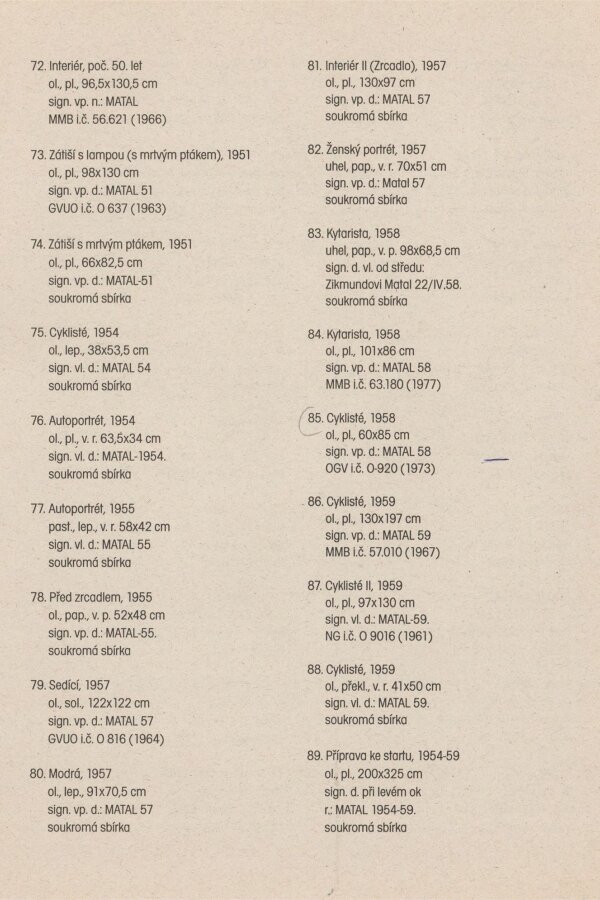 72. Interiér, poč. 50. let
ol., pl., 96,5x130,5 cm
sign. vp. n.: MATAL
MMB i.č. 56.621 (1966)

73. Zátiší s lampou (s mrtvým ptákem), 1951
ol., pl., 98x130 cm
sign. vp. d.: MATAL 51
GVUO i.č. O 637 (1963)

74. Zátiší s mrtvým ptákem, 1951
ol., pl., 66x82,5 cm
sign. vp. d.: MATAL-51
soukromá sbírka

75. Cyklisté, 1954
ol., lep., 38x53,5 cm
sign. vl. d.: MATAL 54
soukromá sbírka

76. Autoportrét, 1954
ol., pl., v. r. 63,5x34 cm
sign. vl. d.: MATAL-1954.
soukromá sbírka

77. Autoportrét, 1955
past., lep., v. r. 58x42 cm
sign. vl. d.: MATAL 55
soukromá sbírka

78. Před zrcadlem, 1955
ol., pap., v. p. 52x48 cm
sign. vp. d.: MATAL-55.
soukromá sbírka

79. Sedící, 1957
ol., sol., 122x122 cm
sign. vp. d.: MATAL 57
GVUO i.č. O 816 (1964)

80. Modrá, 1957
ol., lep., 91x70,5 cm
sign. vp. d.: MATAL 57
soukromá sbírka

81. Interiér II (Zrcadlo), 1957
ol., pl., 130x97 cm
sign. vp. d.: MATAL 57
soukromá sbírka

82. Ženský portrét, 1957
uhel, pap., v. r. 70x51 cm
sign. vp. d.: Matal 57
soukromá sbírka

83. Kytarista, 1958
uhel, pap., v. p. 98x68,5 cm
sign. d. vl. od středu:
Zikmundovi Matal 22/IV.58.
soukromá sbírka

84. Kytarista, 1958
ol., pl., 101x86 cm
sign. vp. d.: MATAL 58
MMB i.č. 63.180 (1977)

85. Cyklisté, 1958
ol., pl., 60x85 cm
sign. vp. d.: MATAL 58
OGV i.č. O-920 (1973)

86. Cyklisté, 1959
ol., pl., 130x197 cm
sign. vp. d.: MATAL 59
MMB i.č. 57.010 (1967)

87. Cyklisté II, 1959
ol., pl., 97x130 cm
sign. vl. d.: MATAL-59.
NG i.č. O 9016 (1961)

88. Cyklisté, 1959
ol., překl., v. r. 41x50 cm
sign. vl. d.: MATAL 59.
soukromá sbírka

89. Příprava ke startu, 1954-59
ol., pl., 200x325 cm
sign. d. při levém ok
r.: MATAL 1954-59.
soukromá sbírka